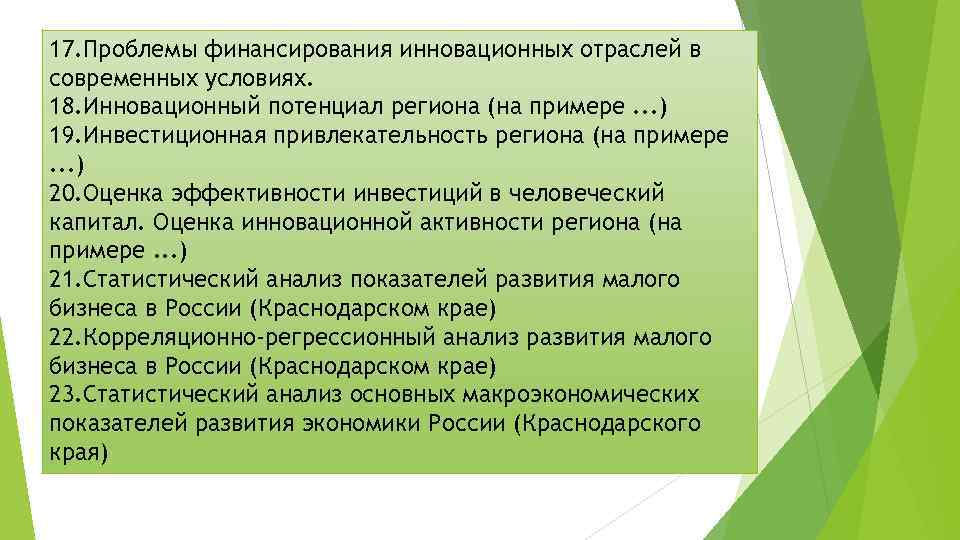 17.Проблемы финансирования инновационных отраслей в современных условиях.
18.Инновационный потенциал региона (на примере ...)
19.Инвестиционная привлекательность региона (на примере ...)
20.Оценка эффективности инвестиций в человеческий капитал. Оценка инновационной активности региона (на примере ...)
21.Статистический анализ показателей развития малого бизнеса в России (Краснодарском крае)
22.Корреляционно-регрессионный анализ развития малого бизнеса в России (Краснодарском крае)
23.Статистический анализ основных макроэкономических показателей развития экономики России (Краснодарского края)